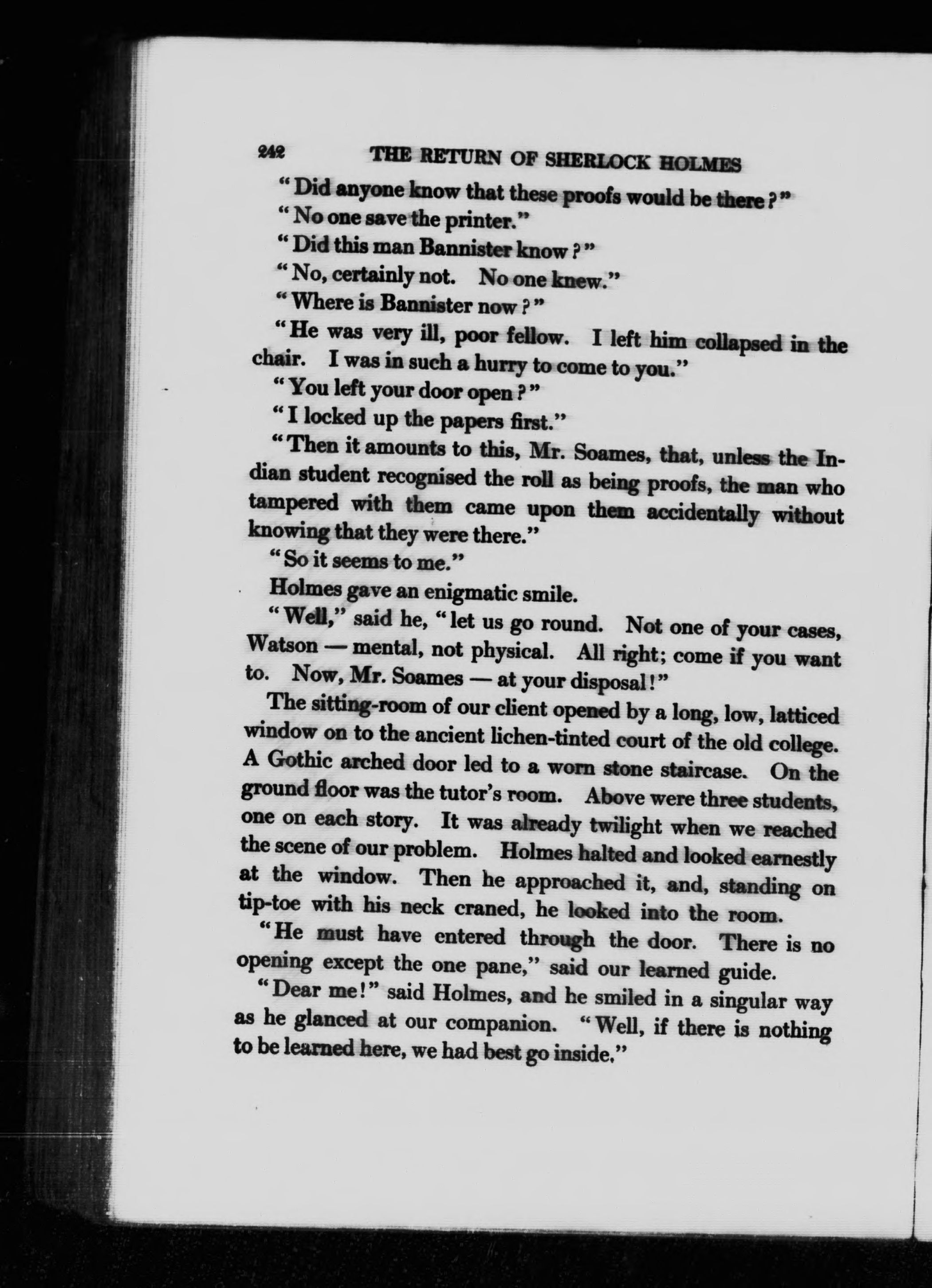 242 THE RETURN OF SHERLOCK HOLMES

"Did anyone know that these proofs would be there?"

"No one save the printer."

"Did this man Bannister know?"

"No, certainly not. No one knew."

"Where is Bannister now?"

"He was very ill, poor fellow. I left him collapsed in the chair. I was in such a hurry to come to you."

"You left your door open?"

"I locked up the papers first."

"Then it amounts to this, Mr. Soames, that, unless the Indian student recognised the roll as being proofs, the man who tampered with them came upon them accidentally without knowing that they were there."

"So it seems to me."

Holmes gave an enigmatic smile.

"Well," said he, "let us go round. Not one of your cases, Watson — mental, not physical. All right; come if you want to. Now, Mr. Soames — at your disposal!"

The sitting-room of our client opened by a long, low, latticed window on to the ancient lichen-tinted court of the old college. A Gothic arched door led to a worn stone staircase. On the ground floor was the tutor's room. Above were three students, one on each story. It was already twilight when we reached the scene of our problem. Holmes halted and looked earnestly at the window. Then he approached it, and, standing on tip-toe with his neck craned, he looked into the room.

"He must have entered through the door. There is no opening except the one pane," said our learned guide.

"Dear me!" said Holmes, and he smiled in a singular way as he glanced at our companion. "Well, if there is nothing to be learned here, we had best go inside."